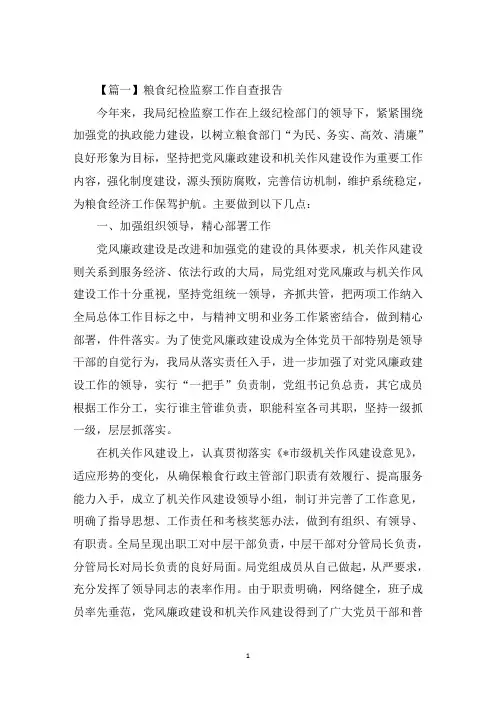 【篇一】粮食纪检监察工作自查报告

今年来，我局纪检监察工作在上级纪检部门的领导下，紧紧围绕加强党的执政能力建设，以树立粮食部门“为民、务实、高效、清廉”良好形象为目标，坚持把党风廉政建设和机关作风建设作为重要工作内容，强化制度建设，源头预防腐败，完善信访机制，维护系统稳定，为粮食经济工作保驾护航。主要做到以下几点：

一、加强组织领导，精心部署工作

党风廉政建设是改进和加强党的建设的具体要求，机关作风建设则关系到服务经济、依法行政的大局，局党组对党风廉政与机关作风建设工作十分重视，坚持党组统一领导，齐抓共管，把两项工作纳入全局总体工作目标之中，与精神文明和业务工作紧密结合，做到精心部署，件件落实。为了使党风廉政建设成为全体党员干部特别是领导干部的自觉行为，我局从落实责任入手，进一步加强了对党风廉政建设工作的领导，实行“一把手”负责制，党组书记负总责，其它成员根据工作分工，实行谁主管谁负责，职能科室各司其职，坚持一级抓一级，层层抓落实。

在机关作风建设上，认真贯彻落实《*市级机关作风建设意见》，适应形势的变化，从确保粮食行政主管部门职责有效履行、提高服务能力入手，成立了机关作风建设领导小组，制订并完善了工作意见，明确了指导思想、工作责任和考核奖惩办法，做到有组织、有领导、有职责。全局呈现出职工对中层干部负责，中层干部对分管局长负责，分管局长对局长负责的良好局面。局党组成员从自己做起，从严要求，充分发挥了领导同志的表率作用。由于职责明确，网络健全，班子成员率先垂范，党风廉政建设和机关作风建设得到了广大党员干部和普

1